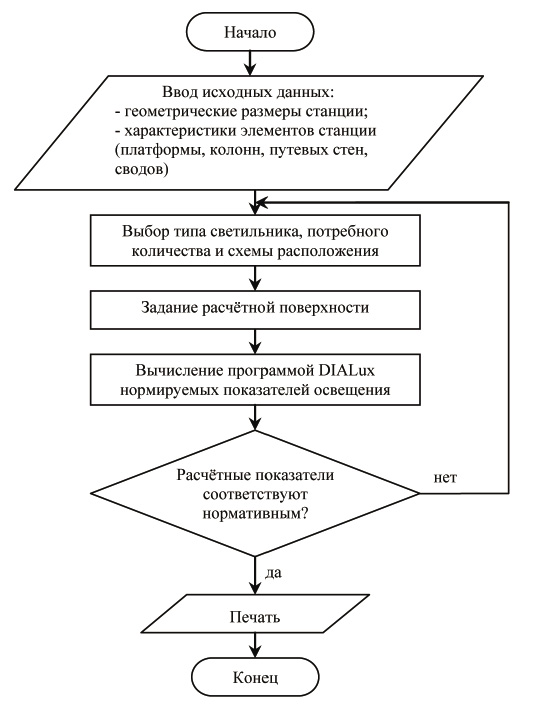 Начало

Ввод исходных данных:
- геометрические размеры станции;
- характеристики элементов станции (платформы, колонн, путевых стен, сводов)

Выбор типа светильника, потребного количества и схемы расположения

Задание расчётной поверхности

Вычисление программой DIALux нормируемых показателей освещения

Расчётные показатели соответствуют нормативным?

нет

да

Печать

Конец